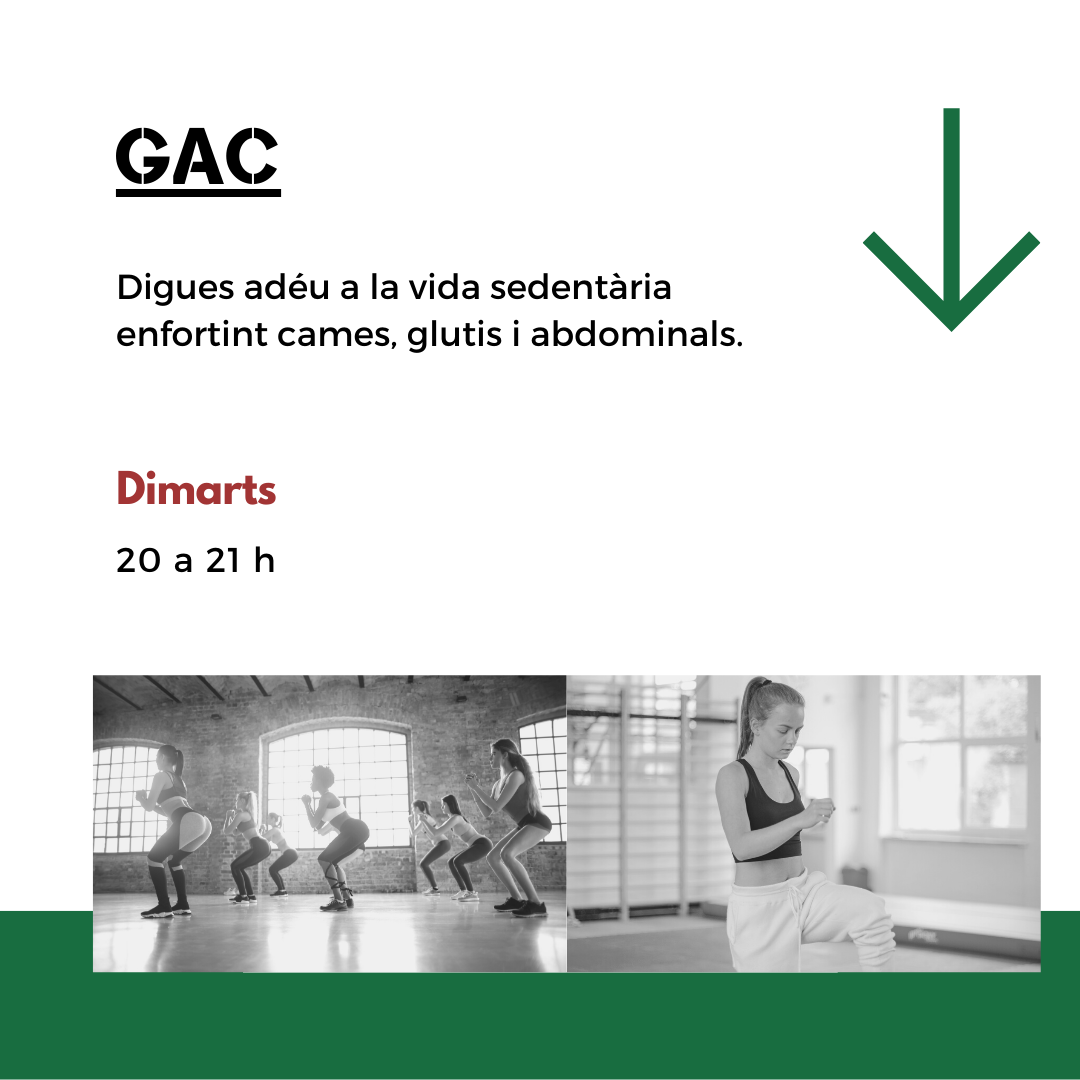 GAC

Digues adéu a la vida sedentària enfortint cames, glutis i abdominals.

Dimarts

20 a 21 h